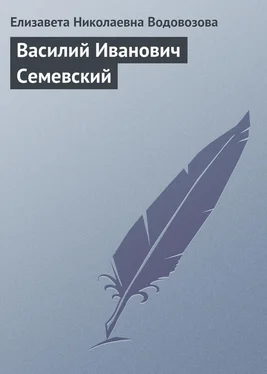 Елизавета Николаевна Водовозова

Василий Иванович Семевский